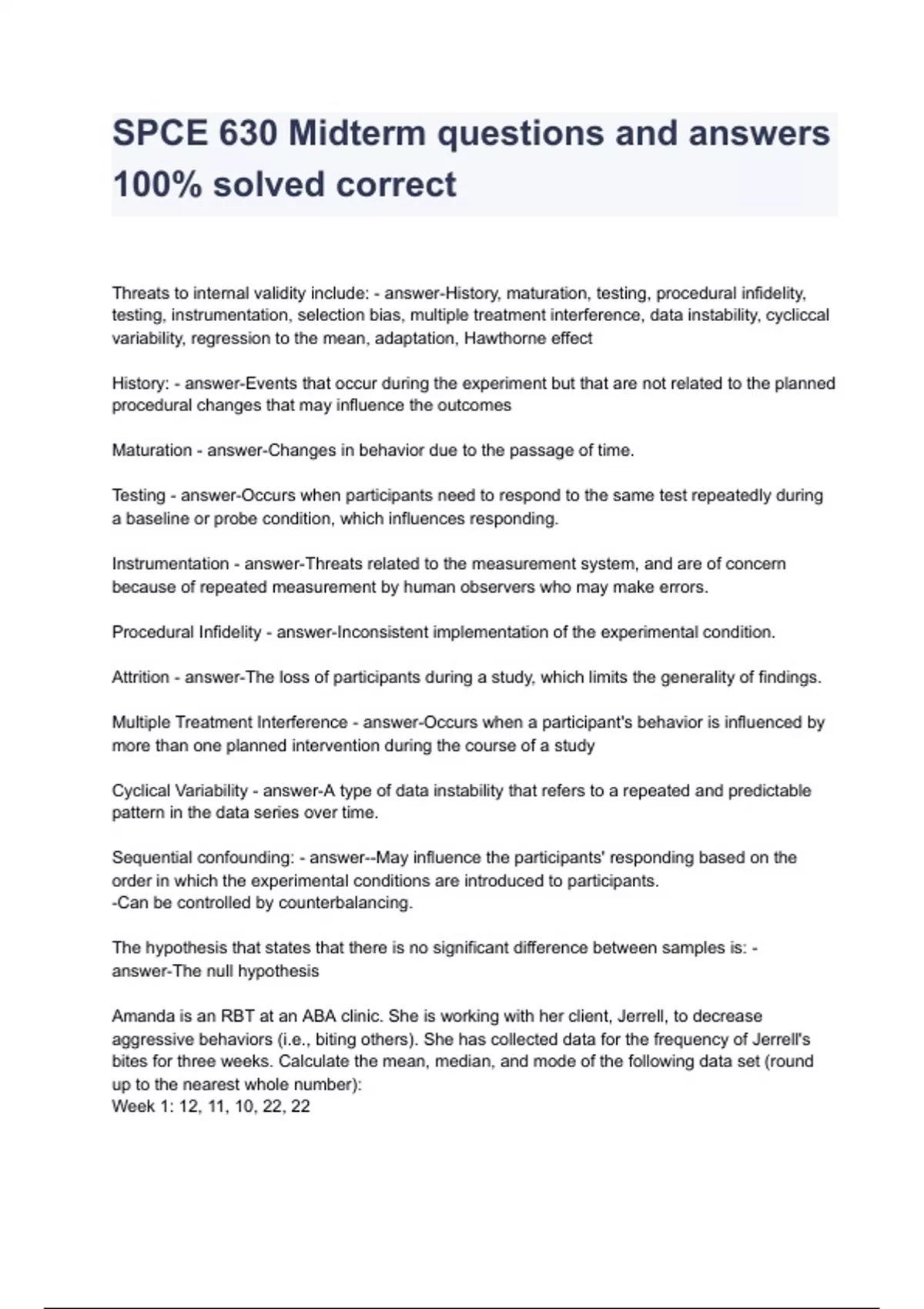 SPCE 630 Midterm questions and answers 100% solved correct

Threats to internal validity include: - answer-History, maturation, testing, procedural infidelity, testing, instrumentation, selection bias, multiple treatment interference, data instability, cycliccal variability, regression to the mean, adaptation, Hawthorne effect

History: - answer-Events that occur during the experiment but that are not related to the planned procedural changes that may influence the outcomes

Maturation - answer-Changes in behavior due to the passage of time.

Testing - answer-Occurs when participants need to respond to the same test repeatedly during a baseline or probe condition, which influences responding.

Instrumentation - answer-Threats related to the measurement system, and are of concern because of repeated measurement by human observers who may make errors.

Procedural Infidelity - answer-Inconsistent implementation of the experimental condition.

Attrition - answer-The loss of participants during a study, which limits the generality of findings.

Multiple Treatment Interference - answer-Occurs when a participant's behavior is influenced by more than one planned intervention during the course of a study

Cyclical Variability - answer-A type of data instability that refers to a repeated and predictable pattern in the data series over time.

Sequential confounding: - answer--May influence the participants' responding based on the order in which the experimental conditions are introduced to participants.
-Can be controlled by counterbalancing.

The hypothesis that states that there is no significant difference between samples is: - answer-The null hypothesis

Amanda is an RBT at an ABA clinic. She is working with her client, Jerrell, to decrease aggressive behaviors (i.e., biting others). She has collected data for the frequency of Jerrell's bites for three weeks. Calculate the mean, median, and mode of the following data set (round up to the nearest whole number):
Week 1: 12, 11, 10, 22, 22